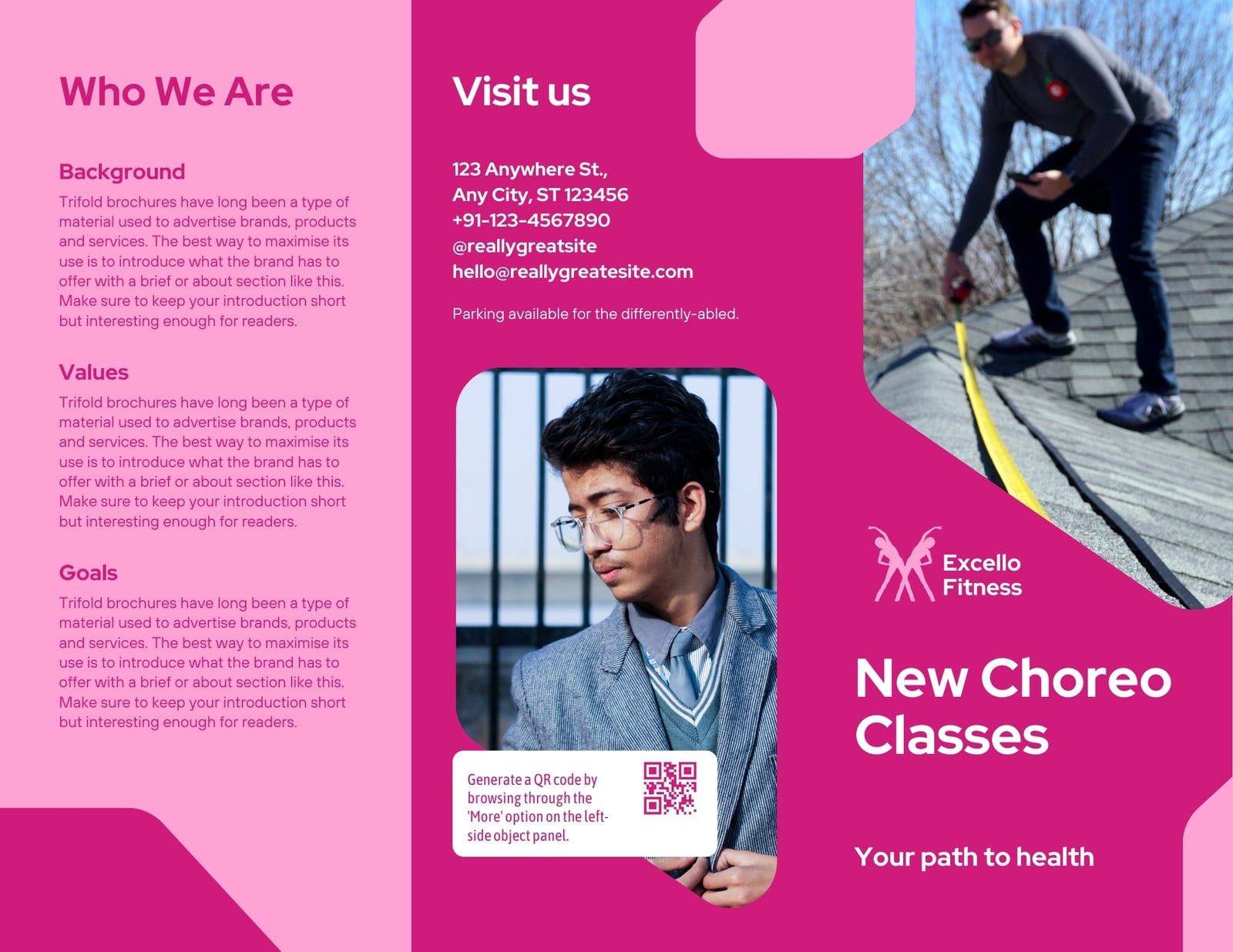 Who We Are

Background

Trifold brochures have long been a type of material used to advertise brands, products and services. The best way to maximise its use is to introduce what the brand has to offer with a brief or about section like this. Make sure to keep your introduction short but interesting enough for readers.

Values

Trifold brochures have long been a type of material used to advertise brands, products and services. The best way to maximise its use is to introduce what the brand has to offer with a brief or about section like this. Make sure to keep your introduction short but interesting enough for readers.

Goals

Trifold brochures have long been a type of material used to advertise brands, products and services. The best way to maximise its use is to introduce what the brand has to offer with a brief or about section like this. Make sure to keep your introduction short but interesting enough for readers.

Visit us

123 Anywhere St.,
Any City, ST 123456
+91-123-4567890
@reallygreatsite
hello@reallygreatesite.com

Parking available for the differently-abled.

Generate a QR code by browsing through the 'More' option on the left-side object panel.

Excello
Fitness

New Choreo Classes

Your path to health